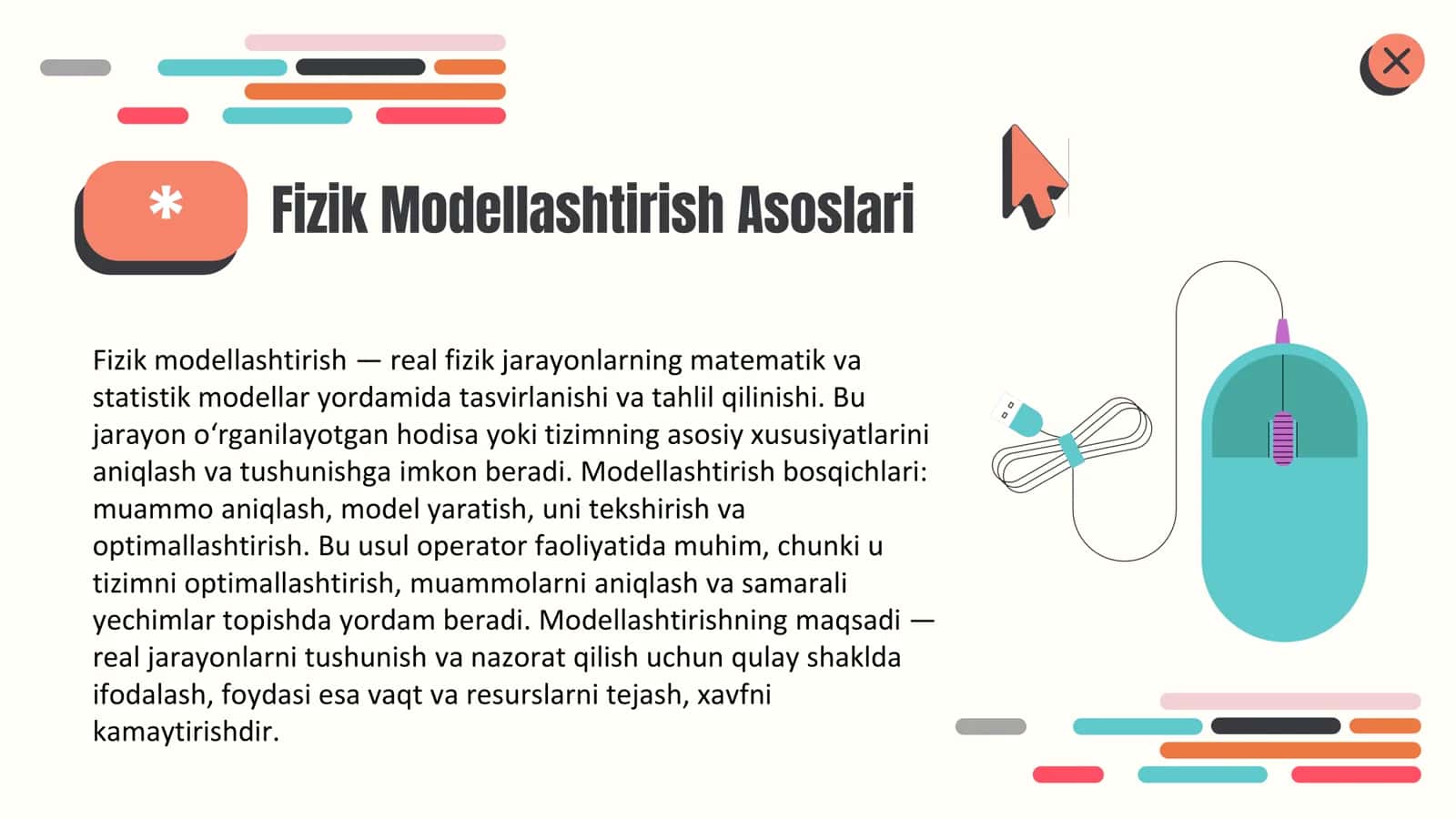 *

Fizik Modellashtirish Asoslari

Fizik modellashtirish — real fizik jarayonlarning matematik va statistik modellar yordamida tasvirlanishi va tahlil qilinishi. Bu jarayon oʻrganilayotgan hodisa yoki tizimning asosiy xususiyatlarini aniqlash va tushunishga imkon beradi. Modellashtirish bosqichlari: muammo aniqlash, model yaratish, uni tekshirish va optimallashtirish. Bu usul operator faoliyatida muhim, chunki u tizimni optimallashtirish, muammolarni aniqlash va samarali yechimlar topishda yordam beradi. Modellashtirishning maqsadi — real jarayonlarni tushunish va nazorat qilish uchun qulay shaklda ifodalash, foydasi esa vaqt va resurslarni tejash, xavfni kamaytirishdir.